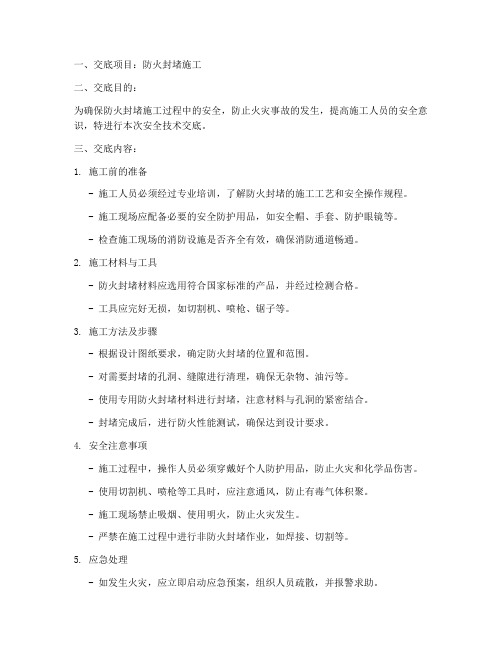 一、交底项目：防火封堵施工

二、交底目的：

为确保防火封堵施工过程中的安全，防止火灾事故的发生，提高施工人员的安全意识，特进行本次安全技术交底。

三、交底内容：

1. 施工前的准备

- 施工人员必须经过专业培训，了解防火封堵的施工工艺和安全操作规程。

- 施工现场应配备必要的安全防护用品，如安全帽、手套、防护眼镜等。

- 检查施工现场的消防设施是否齐全有效，确保消防通道畅通。

2. 施工材料与工具

- 防火封堵材料应选用符合国家标准的产品，并经过检测合格。

- 工具应完好无损，如切割机、喷枪、锯子等。

3. 施工方法及步骤

- 根据设计图纸要求，确定防火封堵的位置和范围。

- 对需要封堵的孔洞、缝隙进行清理，确保无杂物、油污等。

- 使用专用防火封堵材料进行封堵，注意材料与孔洞的紧密结合。

- 封堵完成后，进行防火性能测试，确保达到设计要求。

4. 安全注意事项

- 施工过程中，操作人员必须穿戴好个人防护用品，防止火灾和化学品伤害。

- 使用切割机、喷枪等工具时，应注意通风，防止有毒气体积聚。

- 施工现场禁止吸烟、使用明火，防止火灾发生。

- 严禁在施工过程中进行非防火封堵作业，如焊接、切割等。

5. 应急处理

- 如发生火灾，应立即启动应急预案，组织人员疏散，并报警求助。